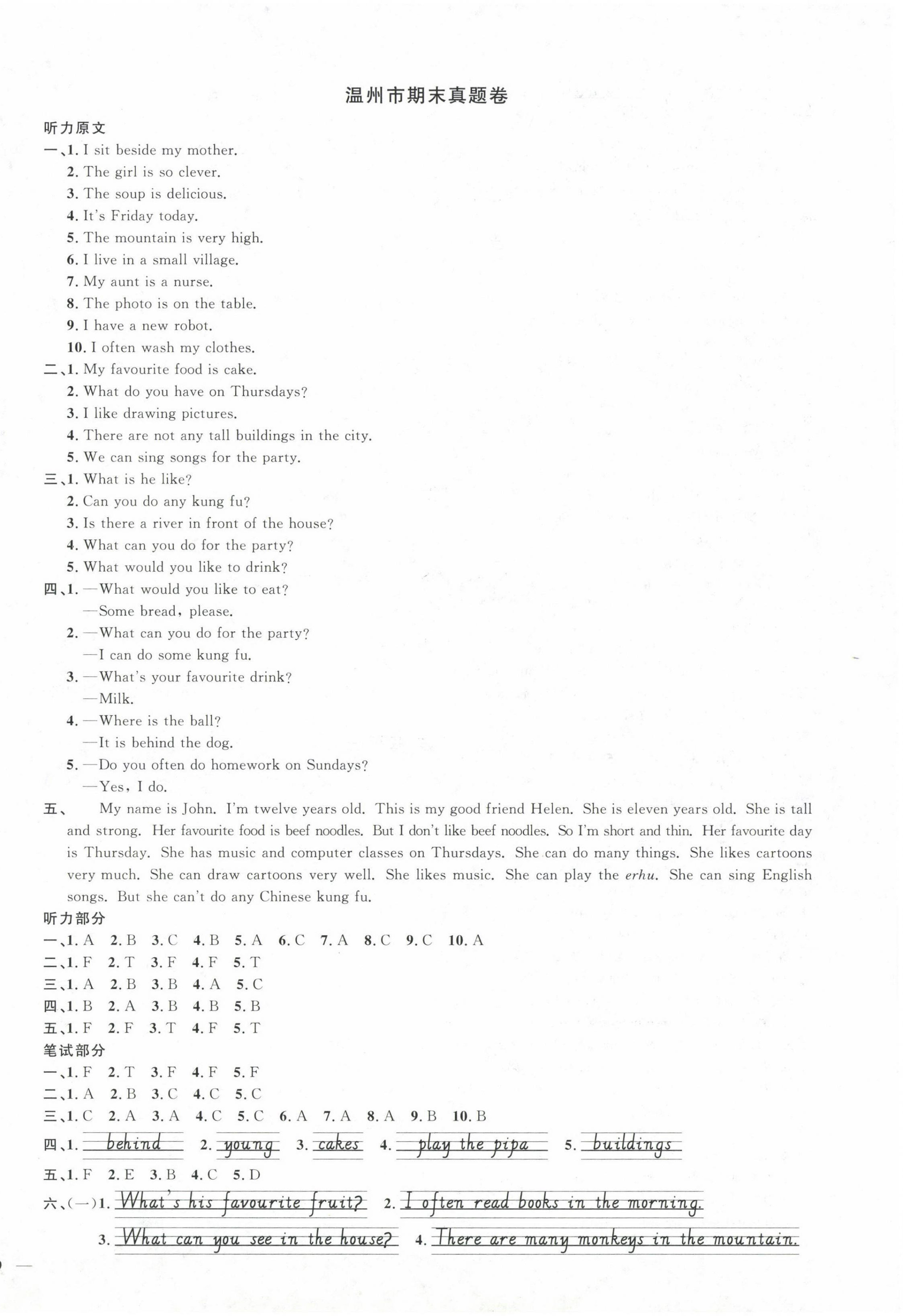 温州市期末真题卷

听力原文

一、1. I sit beside my mother.
2. The girl is so clever.
3. The soup is delicious.
4. It's Friday today.
5. The mountain is very high.
6. I live in a small village.
7. My aunt is a nurse.
8. The photo is on the table.
9. I have a new robot.
10. I often wash my clothes.

二、1. My favourite food is cake.
2. What do you have on Thursdays?
3. I like drawing pictures.
4. There are not any tall buildings in the city.
5. We can sing songs for the party.

三、1. What is he like?
2. Can you do any kung fu?
3. Is there a river in front of the house?
4. What can you do for the party?
5. What would you like to drink?

四、1. —What would you like to eat?
—Some bread, please.
2. —What can you do for the party?
—I can do some kung fu.
3. —What's your favourite drink?
—Milk.
4. —Where is the ball?
—It is behind the dog.
5. —Do you often do homework on Sundays?
—Yes, I do.

五、 My name is John. I'm twelve years old. This is my good friend Helen. She is eleven years old. She is tall and strong. Her favourite food is beef noodles. But I don't like beef noodles. So I'm short and thin. Her favourite day is Thursday. She has music and computer classes on Thursdays. She can do many things. She likes cartoons very much. She can draw cartoons very well. She likes music. She can play the erhu. She can sing English songs. But she can't do any Chinese kung fu.

听力部分

一、1. A 2. B 3. C 4. B 5. A 6. C 7. A 8. C 9. C 10. A
二、1. F 2. T 3. F 4. F 5. T
三、1. A 2. B 3. B 4. A 5. C
四、1. B 2. A 3. B 4. B 5. B
五、1. F 2. F 3. T 4. F 5. T

笔试部分

一、1. F 2. T 3. F 4. F 5. F
二、1. A 2. B 3. C 4. C 5. C
三、1. C 2. A 3. A 4. C 5. C 6. A 7. A 8. A 9. B 10. B
四、1. behind 2. young 3. cakes 4. play the pipa 5. buildings
五、1. F 2. E 3. B 4. C 5. D
六、(一)1. What's his favourite fruit? 2. I often read books in the morning.
3. What can you see in the house? 4. There are many monkeys in the mountain.